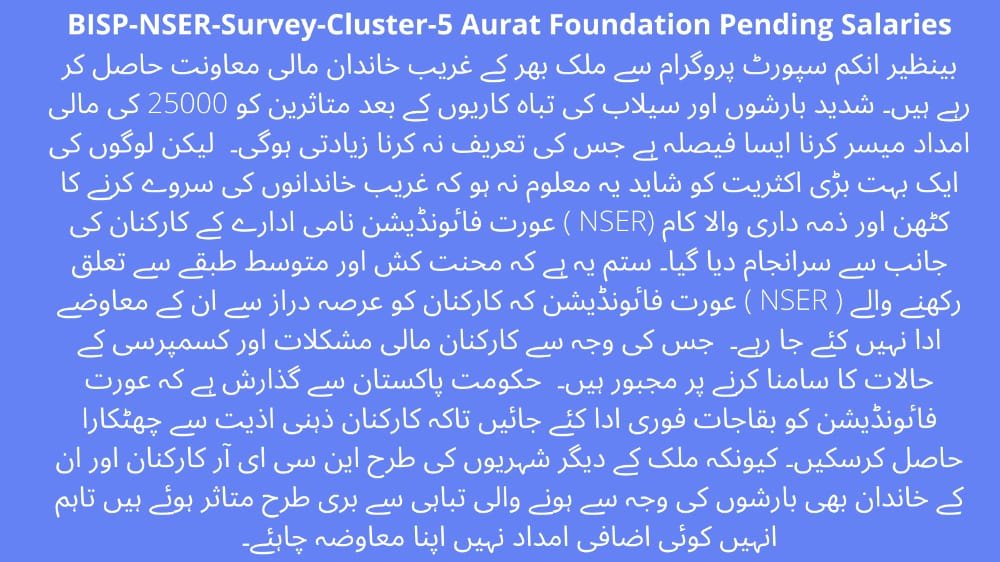 BISP-NSER-Survey-Cluster-5 Aurat Foundation Pending Salaries

بینظیر انکم سپورٹ پروگرام سے ملک بھر کے غریب خاندان مالی معاونت حاصل کر رہے ہیں۔ شدید بارشوں اور سیلاب کی تباہ کاریوں کے بعد متاثرین کو 25000 کی مالی امداد میسر کرنا ایسا فیصلہ ہے جس کی تعریف نہ کرنا زیادتی ہوگی۔ لیکن لوگوں کی ایک بہت بڑی اکثریت کو شاید یہ معلوم نہ ہو کہ غریب خاندانوں کی سروے کرنے کا کٹھن اور ذمہ داری والا کام (NSER ) عورت فائونڈیشن نامی ادارے کے کارکنان کی جانب سے سرانجام دیا گیا۔ ستم یہ ہے کہ محنت کش اور متوسط طبقے سے تعلق رکھنے والے ( NSER ) عورت فائونڈیشن کہ کارکنان کو عرصہ دراز سے ان کے معاوضے ادا نہیں کئے جا رہے۔ جس کی وجہ سے کارکنان مالی مشکلات اور کسمپرسی کے حالات کا سامنا کرنے پر مجبور ہیں۔ حکومت پاکستان سے گذارش ہے کہ عورت فائونڈیشن کو بقاجات فوری ادا کئے جائیں تاکہ کارکنان ذہنی اذیت سے چھٹکارا حاصل کرسکیں۔ کیونکہ ملک کے دیگر شہریوں کی طرح این سی ای آر کارکنان اور ان کے خاندان بھی بارشوں کی وجہ سے ہونے والی تباہی سے بری طرح متاثر ہوئے ہیں تاہم انہیں کوئی اضافی امداد نہیں اپنا معاوضہ چاہئے۔